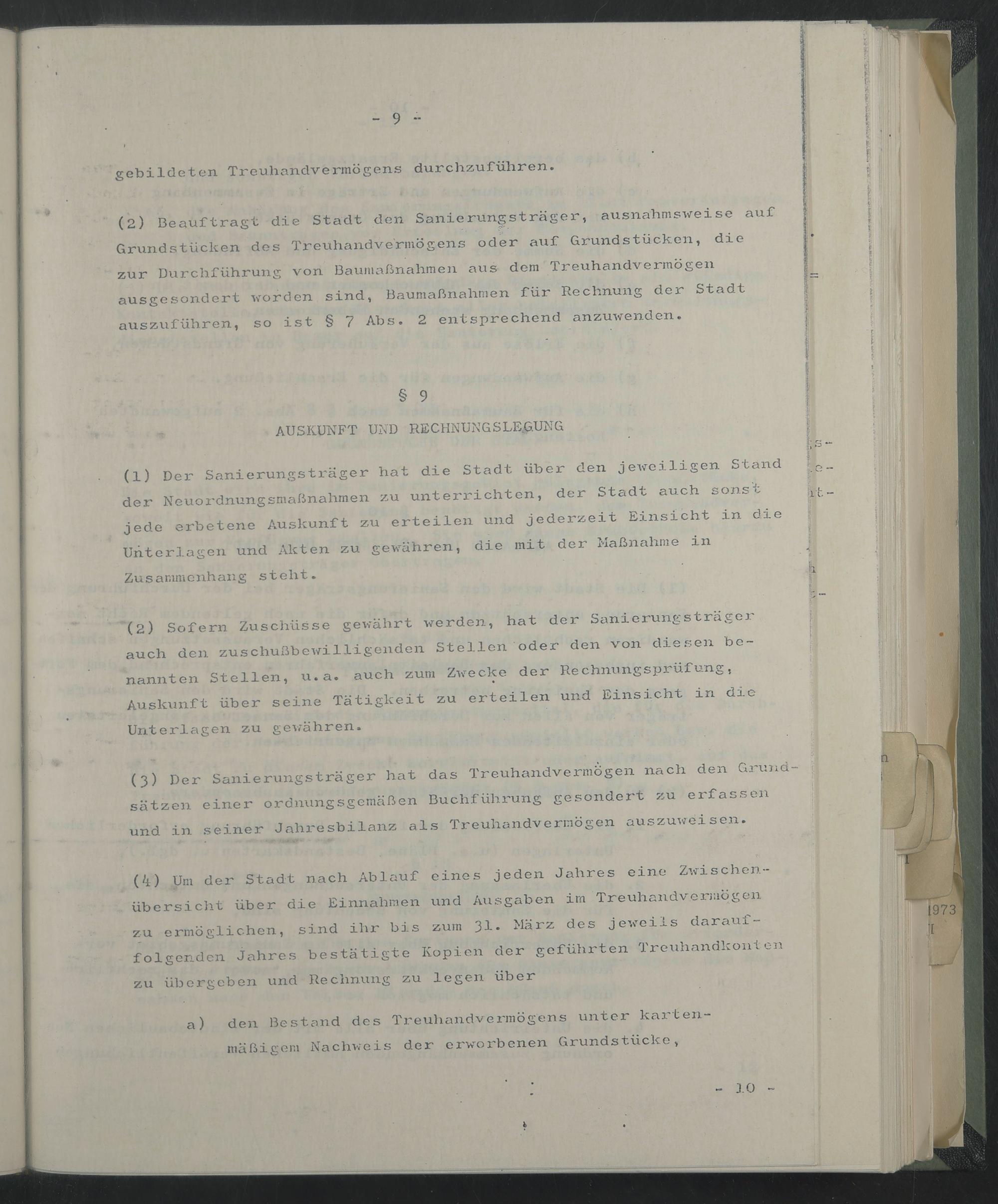 - 9 -

gebildeten Treuhandvermögens durchzuführen.

(2) Beauftragt die Stadt den Sanierungsträger, ausnahmsweise auf Grundstücken des Treuhandvermögens oder auf Grundstücken, die zur Durchführung von Baumaßnahmen aus dem Treuhandvermögen ausgesondert worden sind, Baumaßnahmen für Rechnung der Stadt auszuführen, so ist § 7 Abs. 2 entsprechend anzuwenden.

§ 9

AUSKUNFT UND RECHNUNGSLEGUNG

(1) Der Sanierungsträger hat die Stadt über den jeweiligen Stand der Neuordnungsmaßnahmen zu unterrichten, der Stadt auch sonst jede erbetene Auskunft zu erteilen und jederzeit Einsicht in die Unterlagen und Akten zu gewähren, die mit der Maßnahme in Zusammenhang steht.

(2) Sofern Zuschüsse gewährt werden, hat der Sanierungsträger auch den zuschußbewilligenden Stellen oder den von diesen benannten Stellen, u.a. auch zum Zwecke der Rechnungsprüfung, Auskunft über seine Tätigkeit zu erteilen und Einsicht in die Unterlagen zu gewähren.

(3) Der Sanierungsträger hat das Treuhandvermögen nach den Grundsätzen einer ordnungsgemäßen Buchführung gesondert zu erfassen und in seiner Jahresbilanz als Treuhandvermögen auszuweisen.

(4) Um der Stadt nach Ablauf eines jeden Jahres eine Zwischenübersicht über die Einnahmen und Ausgaben im Treuhandvermögen zu ermöglichen, sind ihr bis zum 31. März des jeweils darauffolgenden Jahres bestätigte Kopien der geführten Treuhandkonten zu übergeben und Rechnung zu legen über

a) den Bestand des Treuhandvermögens unter kartenmäßigem Nachweis der erworbenen Grundstücke,

- 10 -

1973